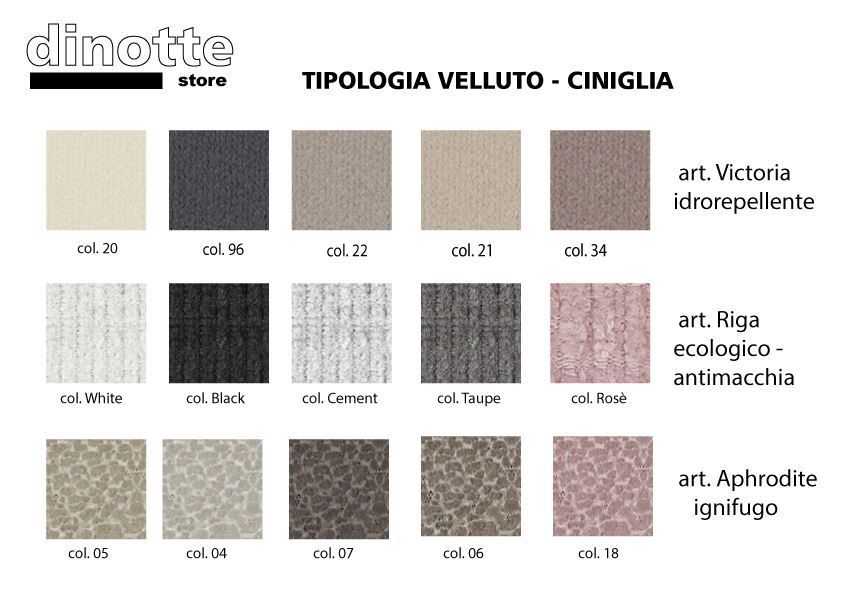 dinotte
store

TIPOLOGIA VELLUTO - CINIGLIA

col. 20

col. 96

col. 22

col. 21

col. 34

art. Victoria
idrorepellente

col. White

col. Black

col. Cement

col. Taupe

col. Rosè

art. Riga
ecologico -
antimacchia

col. 05

col. 04

col. 07

col. 06

col. 18

art. Aphrodite
ignifugo